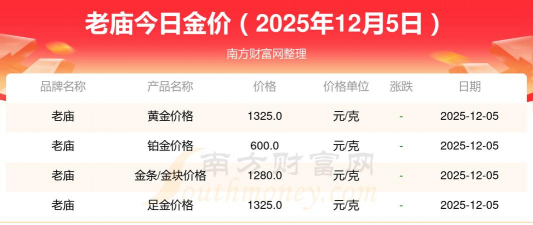 老庙今日金价（2025年12月5日）

南方财富网整理

| 品牌名称 | 产品名称 | 价格 | 价格单位 | 涨跌 | 日期 |
|---|---|---|---|---|---|
| 老庙 | 黄金价格 | 1325.0 | 元/克 | - | 2025-12-05 |
| 老庙 | 铂金价格 | 600.0 | 元/克 | - | 2025-12-05 |
| 老庙 | 金条/金块价格 | 1280.0 | 元/克 | - | 2025-12-05 |
| 老庙 | 足金价格 | 1325.0 | 元/克 | - | 2025-12-05 |

南方财富网
Southmoney.com